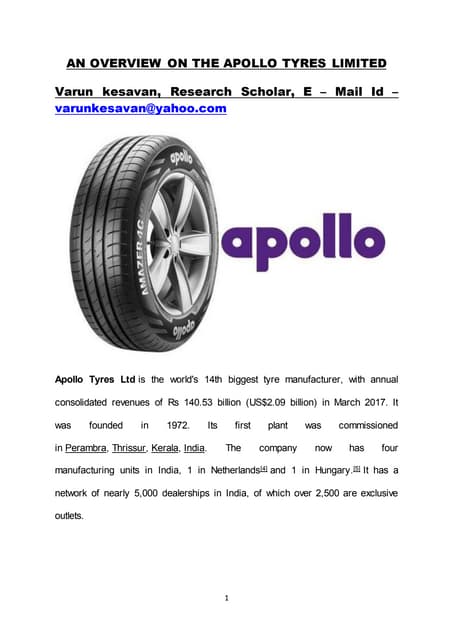 AN OVERVIEW ON THE APOLLO TYRES LIMITED

Varun kesavan, Research Scholar, E – Mail Id – varunkesavan@yahoo.com

apollo

AMAZER 4G

apollo

apollo

Apollo Tyres Ltd is the world's 14th biggest tyre manufacturer, with annual consolidated revenues of Rs 140.53 billion (US$2.09 billion) in March 2017. It was founded in 1972. Its first plant was commissioned in Perambra, Thrissur, Kerala, India. The company now has four manufacturing units in India, 1 in Netherlands[4] and 1 in Hungary.[5] It has a network of nearly 5,000 dealerships in India, of which over 2,500 are exclusive outlets.

1